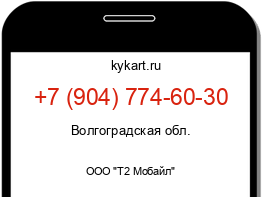 kykart.ru

+7 (904) 774-60-30

Волгоградская обл.

ООО "Т2 Мобайл"